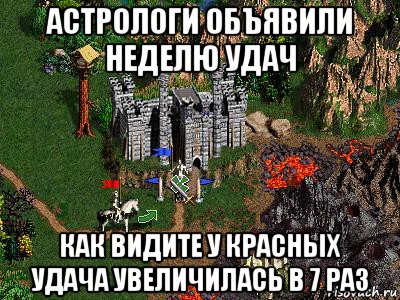 АСТРОЛОГИ ОБЪЯВИЛИ НЕДЕЛЮ УДАЧ

КАК ВИДИТЕ У КРАСНЫХ УДАЧА УВЕЛИЧИЛАСЬ В 7 РАЗ

risovach.ru